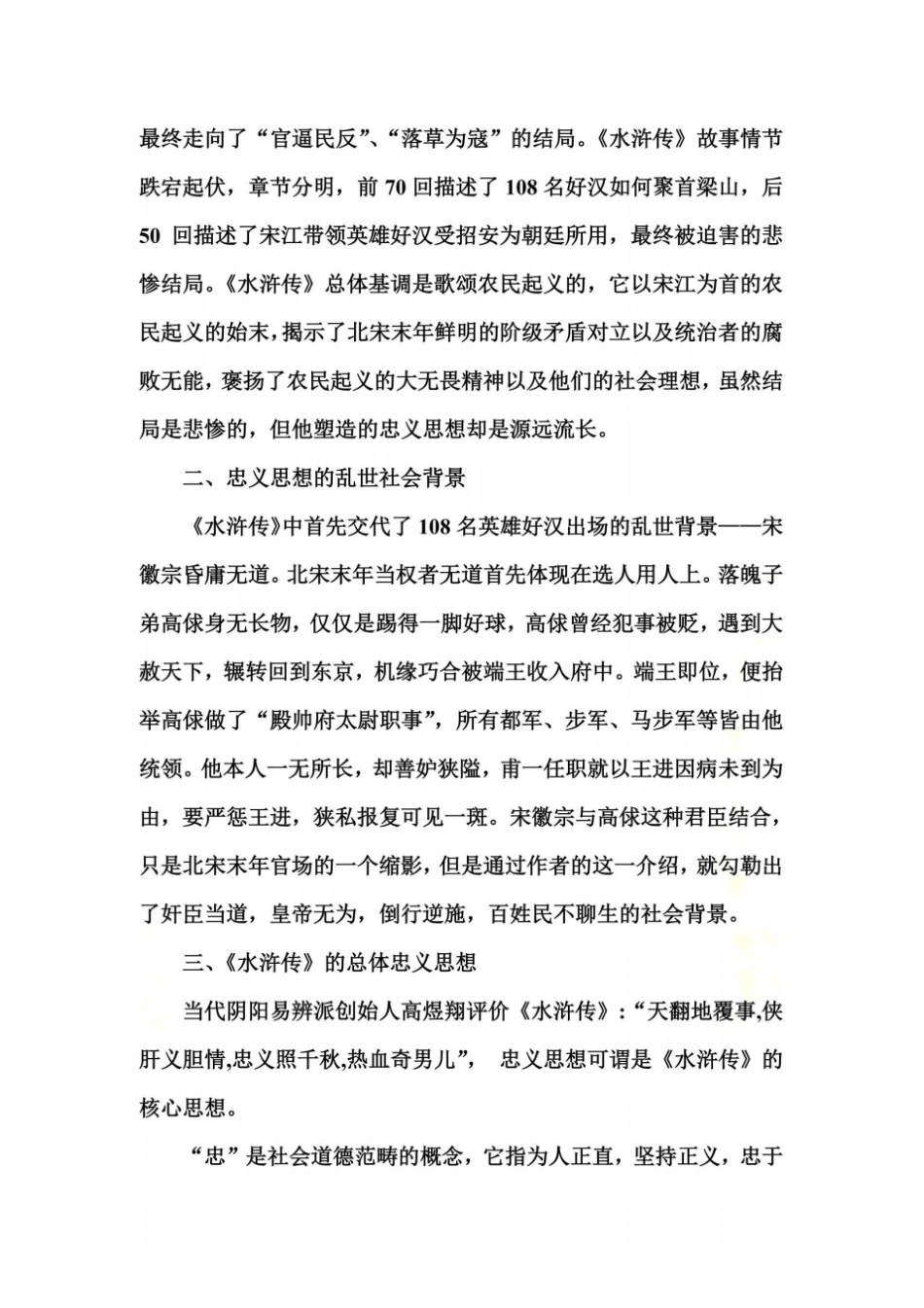 最终走向了“官逼民反”、“落草为寇”的结局。《水浒传》故事情节跌宕起伏，章节分明，前 70 回描述了 108 名好汉如何聚首梁山，后 50 回描述了宋江带领英雄好汉受招安为朝廷所用，最终被迫害的悲惨结局。《水浒传》总体基调是歌颂农民起义的，它以宋江为首的农民起义的始末，揭示了北宋末年鲜明的阶级矛盾对立以及统治者的腐败无能，褒扬了农民起义的大无畏精神以及他们的社会理想，虽然结局是悲惨的，但他塑造的忠义思想却是源远流长。

二、忠义思想的乱世社会背景

《水浒传》中首先交代了 108 名英雄好汉出场的乱世背景——宋徽宗昏庸无道。北宋末年当权者无道首先体现在选人用人上。落魄子弟高俅身无长物，仅仅是踢得一脚好球，高俅曾经犯事被贬，遇到大赦天下，辗转回到东京，机缘巧合被端王收入府中。端王即位，便抬举高俅做了“殿帅府太尉职事”，所有都军、步军、马步军等皆由他统领。他本人一无所长，却善妒狭隘，甫一任职就以王进因病未到为由，要严惩王进，狭私报复可见一斑。宋徽宗与高俅这种君臣结合，只是北宋末年官场的一个缩影，但是通过作者的这一介绍，就勾勒出了奸臣当道，皇帝无为，倒行逆施，百姓民不聊生的社会背景。

三、《水浒传》的总体忠义思想

当代阴阳易辨派创始人高煜翔评价《水浒传》：“天翻地覆事,侠肝义胆情,忠义照千秋,热血奇男儿”， 忠义思想可谓是《水浒传》的核心思想。

“忠”是社会道德范畴的概念，它指为人正直，坚持正义，忠于